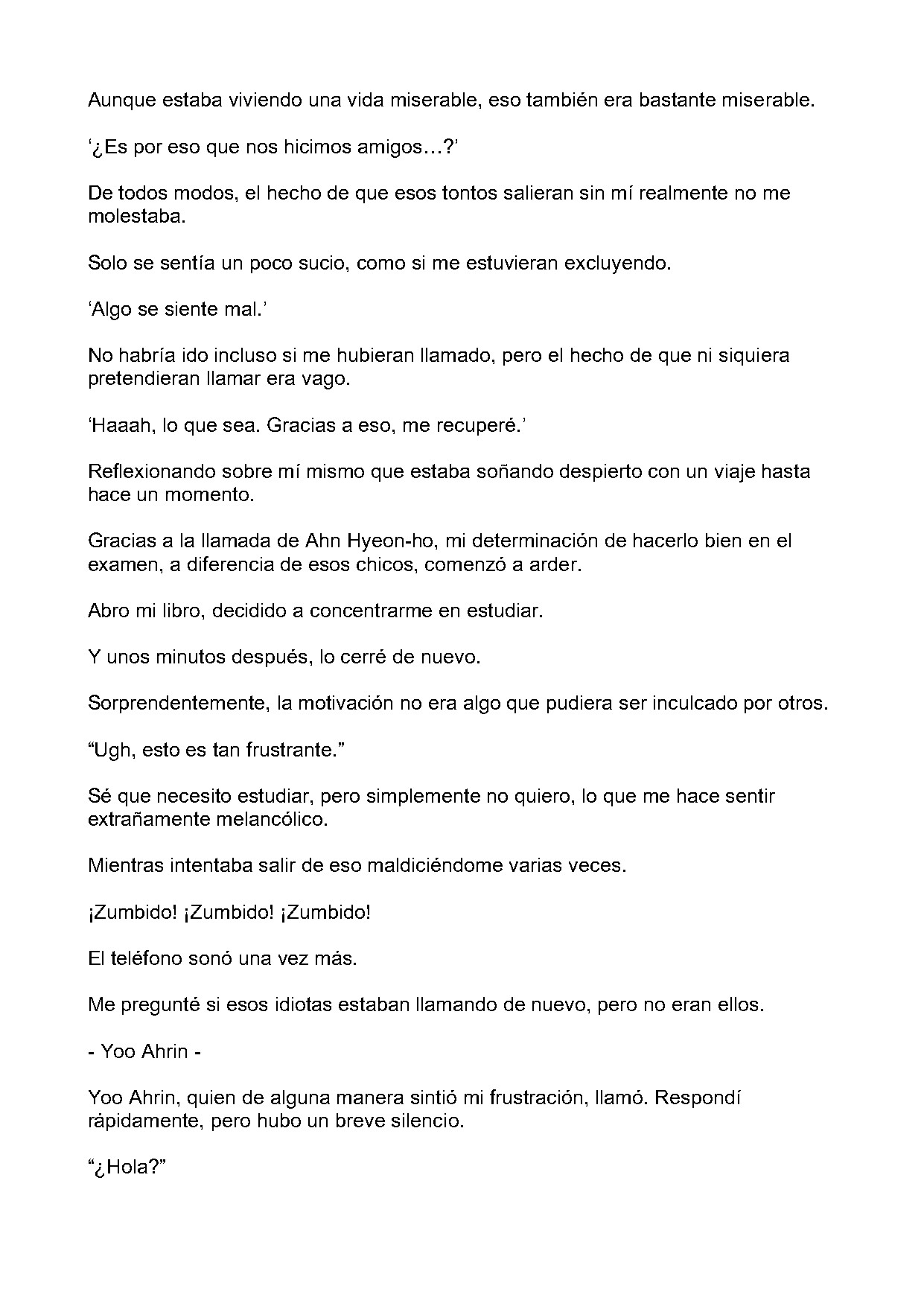 Aunque estaba viviendo una vida miserable, eso también era bastante miserable.

'¿Es por eso que nos hicimos amigos…?'

De todos modos, el hecho de que esos tontos salieran sin mí realmente no me molestaba.

Solo se sentía un poco sucio, como si me estuvieran excluyendo.

'Algo se siente mal.'

No habría ido incluso si me hubieran llamado, pero el hecho de que ni siquiera pretendieran llamar era vago.

'Haaah, lo que sea. Gracias a eso, me recuperé.'

Reflexionando sobre mí mismo que estaba soñando despierto con un viaje hasta hace un momento.

Gracias a la llamada de Ahn Hyeon-ho, mi determinación de hacerlo bien en el examen, a diferencia de esos chicos, comenzó a arder.

Abro mi libro, decidido a concentrarme en estudiar.

Y unos minutos después, lo cerré de nuevo.

Sorprendentemente, la motivación no era algo que pudiera ser inculcado por otros.

"Ugh, esto es tan frustrante."

Sé que necesito estudiar, pero simplemente no quiero, lo que me hace sentir extrañamente melancólico.

Mientras intentaba salir de eso maldiciéndome varias veces.

¡Zumbido! ¡Zumbido! ¡Zumbido!

El teléfono sonó una vez más.

Me pregunté si esos idiotas estaban llamando de nuevo, pero no eran ellos.

- Yoo Ahrin -

Yoo Ahrin, quien de alguna manera sintió mi frustración, llamó. Respondí rápidamente, pero hubo un breve silencio.

"¿Hola?"